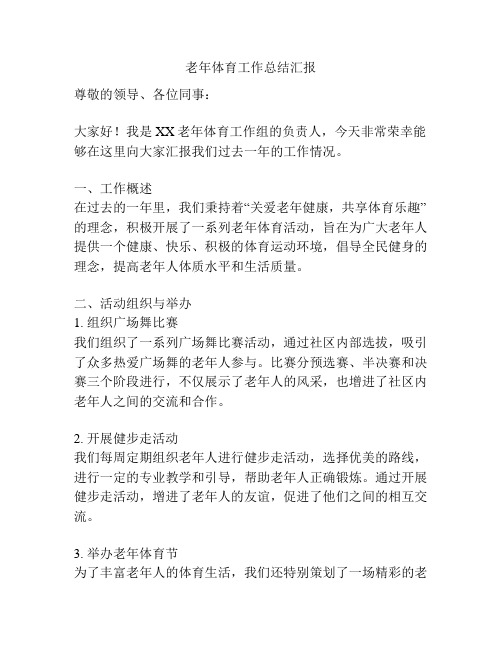 老年体育工作总结汇报

尊敬的领导、各位同事：

大家好！我是XX老年体育工作组的负责人，今天非常荣幸能够在这里向大家汇报我们过去一年的工作情况。

一、工作概述
在过去的一年里，我们秉持着“关爱老年健康，共享体育乐趣”的理念，积极开展了一系列老年体育活动，旨在为广大老年人提供一个健康、快乐、积极的体育运动环境，倡导全民健身的理念，提高老年人体质水平和生活质量。

二、活动组织与举办
1. 组织广场舞比赛
我们组织了一系列广场舞比赛活动，通过社区内部选拔，吸引了众多热爱广场舞的老年人参与。比赛分预选赛、半决赛和决赛三个阶段进行，不仅展示了老年人的风采，也增进了社区内老年人之间的交流和合作。

2. 开展健步走活动
我们每周定期组织老年人进行健步走活动，选择优美的路线，进行一定的专业教学和引导，帮助老年人正确锻炼。通过开展健步走活动，增进了老年人的友谊，促进了他们之间的相互交流。

3. 举办老年体育节
为了丰富老年人的体育生活，我们还特别策划了一场精彩的老